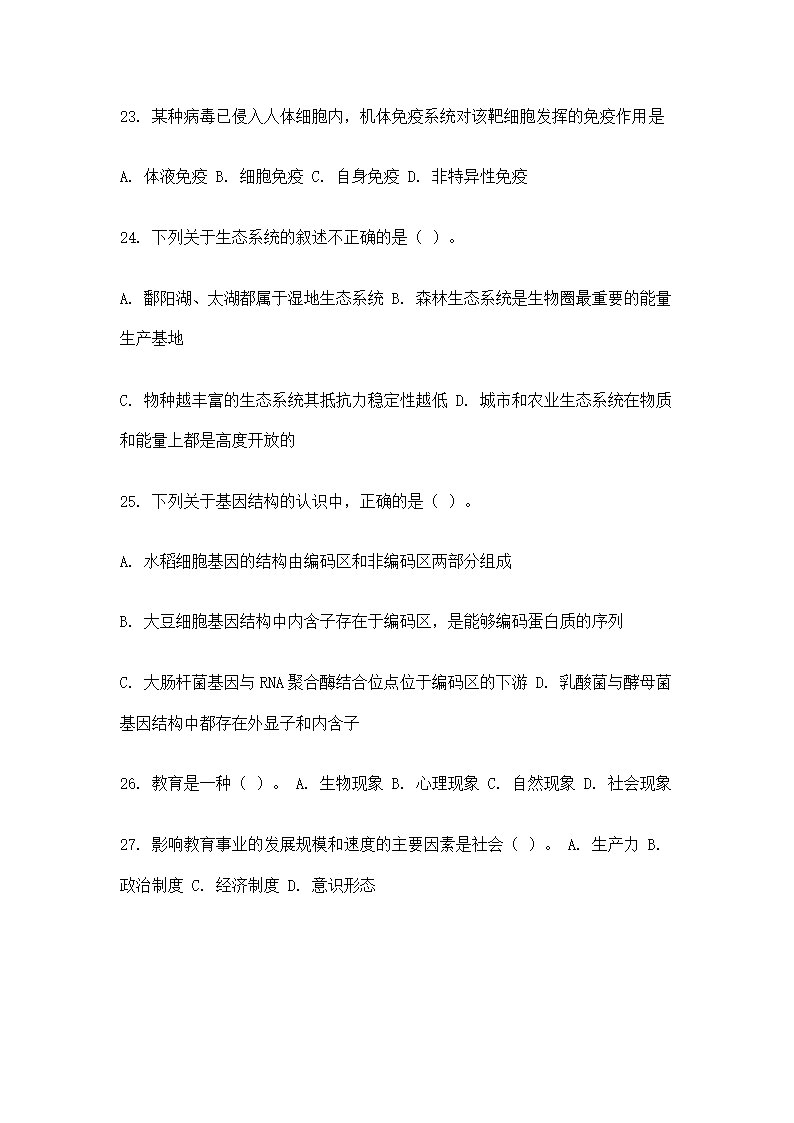 23. 某种病毒已侵入人体细胞内，机体免疫系统对该靶细胞发挥的免疫作用是

A. 体液免疫 B. 细胞免疫 C. 自身免疫 D. 非特异性免疫

24. 下列关于生态系统的叙述不正确的是（ ）。

A. 鄱阳湖、太湖都属于湿地生态系统 B. 森林生态系统是生物圈最重要的能量生产基地

C. 物种越丰富的生态系统其抵抗力稳定性越低 D. 城市和农业生态系统在物质和能量上都是高度开放的

25. 下列关于基因结构的认识中，正确的是（ ）。

A. 水稻细胞基因的结构由编码区和非编码区两部分组成

B. 大豆细胞基因结构中内含子存在于编码区，是能够编码蛋白质的序列

C. 大肠杆菌基因与 RNA 聚合酶结合位点位于编码区的下游 D. 乳酸菌与酵母菌基因结构中都存在外显子和内含子

26. 教育是一种（ ）。 A. 生物现象 B. 心理现象 C. 自然现象 D. 社会现象

27. 影响教育事业的发展规模和速度的主要因素是社会（ ）。 A. 生产力 B. 政治制度 C. 经济制度 D. 意识形态